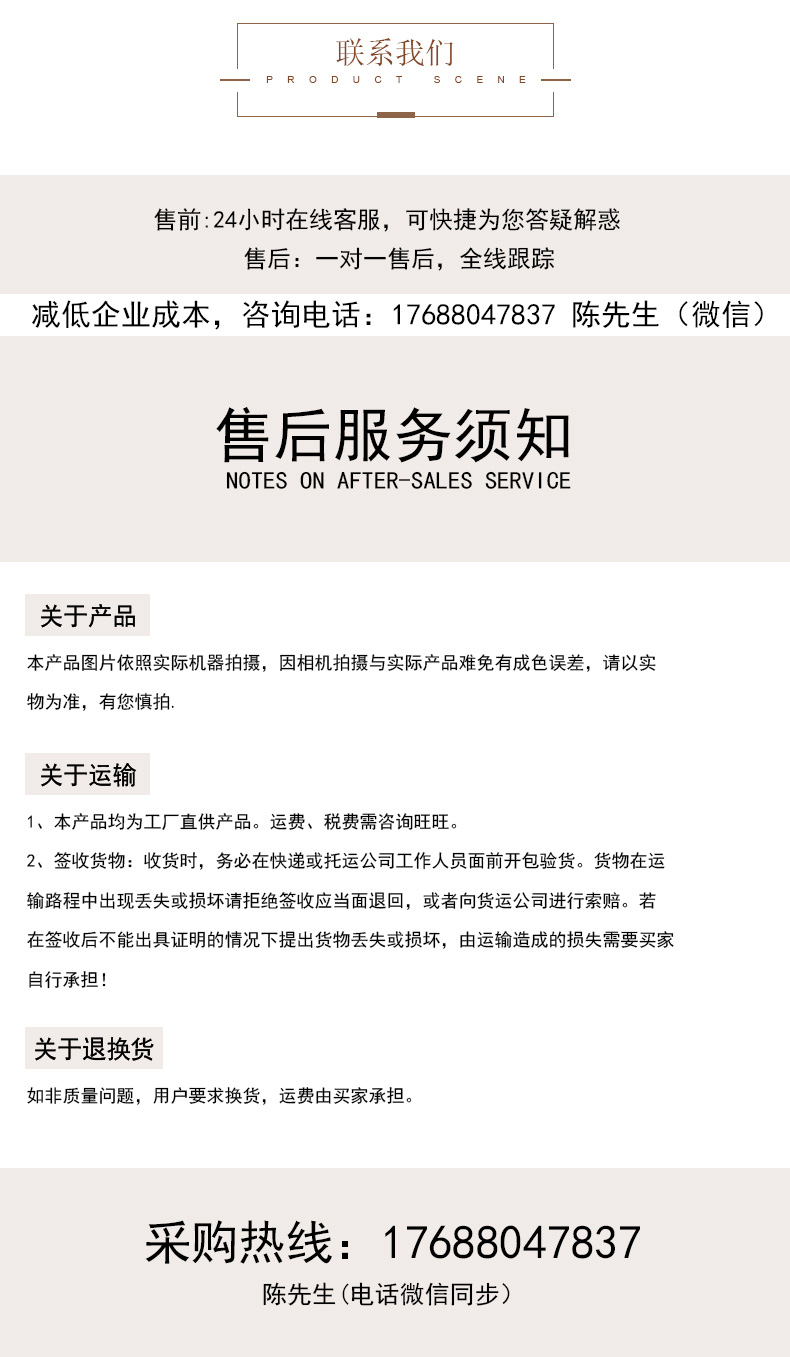 联系我们
PRODUCT SCENE

售前:24小时在线客服，可快捷为您答疑解惑
售后：一对一售后，全线跟踪

减低企业成本，咨询电话：17688047837 陈先生（微信）

售后服务须知
NOTES ON AFTER-SALES SERVICE

关于产品

本产品图片依照实际机器拍摄，因相机拍摄与实际产品难免有成色误差，请以实物为准，有您慎拍.

关于运输

1、本产品均为工厂直供产品。运费、税费需咨询旺旺。

2、签收货物：收货时，务必在快递或托运公司工作人员面前开包验货。货物在运输路程中出现丢失或损坏请拒绝签收应当面退回，或者向货运公司进行索赔。若在签收后不能出具证明的情况下提出货物丢失或损坏，由运输造成的损失需要买家自行承担!

关于退换货

如非质量问题，用户要求换货，运费由买家承担。

采购热线：17688047837
陈先生(电话微信同步)